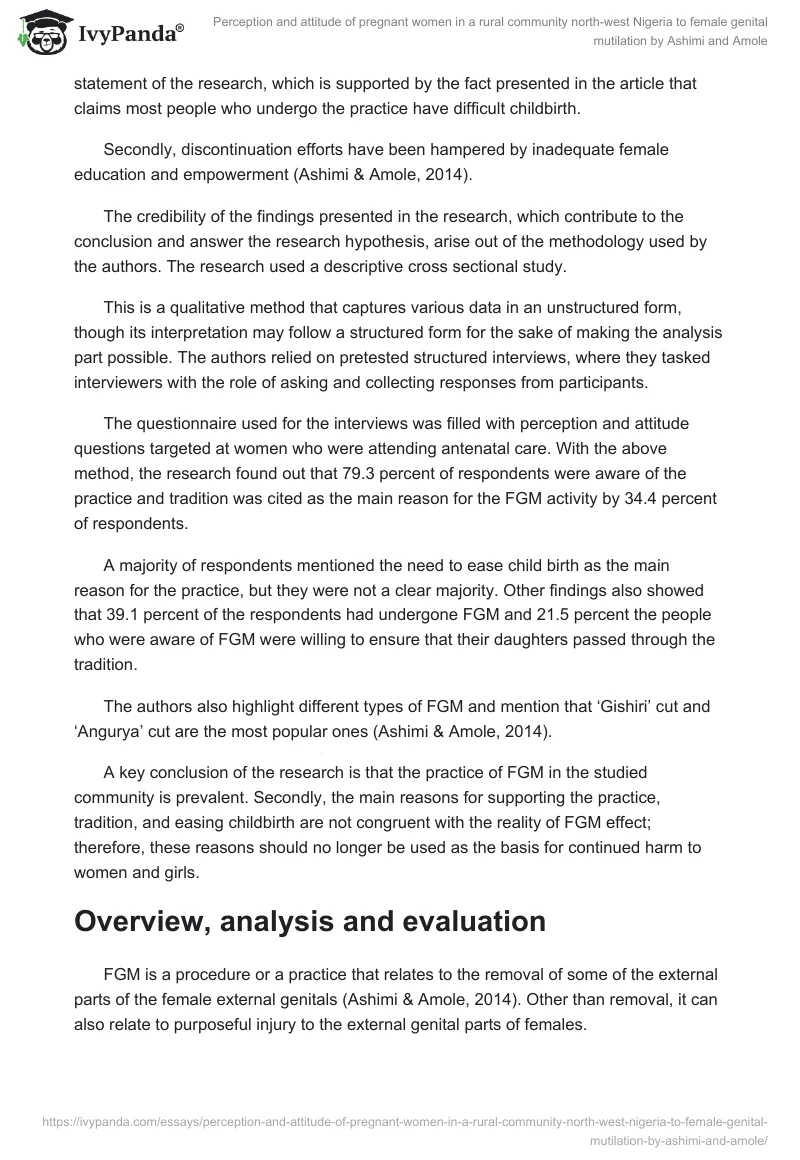 IvyPanda®

Perception and attitude of pregnant women in a rural community north-west Nigeria to female genital mutilation by Ashimi and Amole

statement of the research, which is supported by the fact presented in the article that claims most people who undergo the practice have difficult childbirth.

Secondly, discontinuation efforts have been hampered by inadequate female education and empowerment (Ashimi & Amole, 2014).

The credibility of the findings presented in the research, which contribute to the conclusion and answer the research hypothesis, arise out of the methodology used by the authors. The research used a descriptive cross sectional study.

This is a qualitative method that captures various data in an unstructured form, though its interpretation may follow a structured form for the sake of making the analysis part possible. The authors relied on pretested structured interviews, where they tasked interviewers with the role of asking and collecting responses from participants.

The questionnaire used for the interviews was filled with perception and attitude questions targeted at women who were attending antenatal care. With the above method, the research found out that 79.3 percent of respondents were aware of the practice and tradition was cited as the main reason for the FGM activity by 34.4 percent of respondents.

A majority of respondents mentioned the need to ease child birth as the main reason for the practice, but they were not a clear majority. Other findings also showed that 39.1 percent of the respondents had undergone FGM and 21.5 percent the people who were aware of FGM were willing to ensure that their daughters passed through the tradition.

The authors also highlight different types of FGM and mention that ‘Gishiri’ cut and ‘Angurya’ cut are the most popular ones (Ashimi & Amole, 2014).

A key conclusion of the research is that the practice of FGM in the studied community is prevalent. Secondly, the main reasons for supporting the practice, tradition, and easing childbirth are not congruent with the reality of FGM effect; therefore, these reasons should no longer be used as the basis for continued harm to women and girls.

Overview, analysis and evaluation

FGM is a procedure or a practice that relates to the removal of some of the external parts of the female external genitals (Ashimi & Amole, 2014). Other than removal, it can also relate to purposeful injury to the external genital parts of females.

https://ivypanda.com/essays/perception-and-attitude-of-pregnant-women-in-a-rural-community-north-west-nigeria-to-female-genital-mutilation-by-ashimi-and-amole/